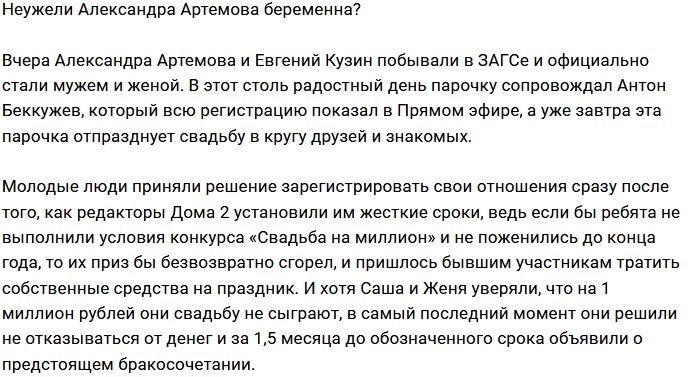 Неужели Александра Артемова беременна?

Вчера Александра Артемова и Евгений Кузин побывали в ЗАГСе и официально стали мужем и женой. В этот столь радостный день парочку сопровождал Антон Беккужев, который всю регистрацию показал в Прямом эфире, а уже завтра эта парочка отпразднует свадьбу в кругу друзей и знакомых.

Молодые люди приняли решение зарегистрировать свои отношения сразу после того, как редакторы Дома 2 установили им жесткие сроки, ведь если бы ребята не выполнили условия конкурса «Свадьба на миллион» и не поженились до конца года, то их приз бы безвозвратно сгорел, и пришлось бывшим участникам тратить собственные средства на праздник. И хотя Саша и Женя уверяли, что на 1 миллион рублей они свадьбу не сыграют, в самый последний момент они решили не отказываться от денег и за 1,5 месяца до обозначенного срока объявили о предстоящем бракосочетании.